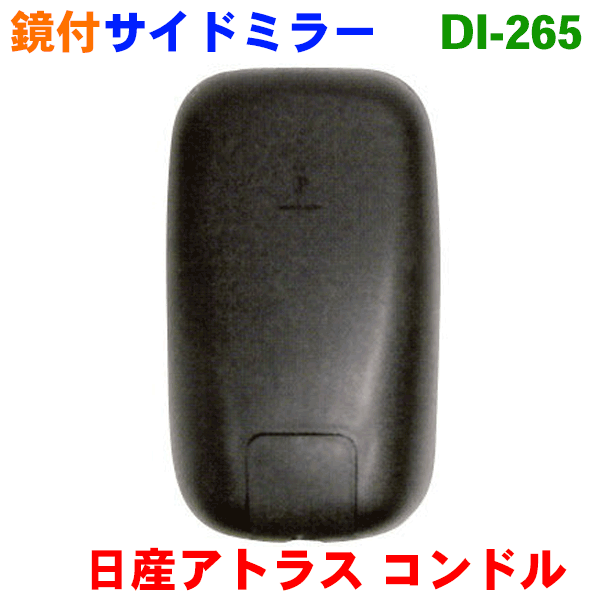 鏡付サイドミラー DI-265

日産アトラス コンドル